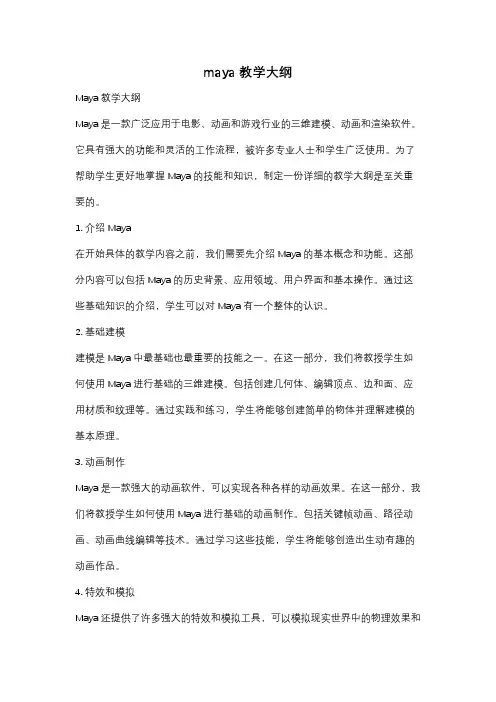 maya 教学大纲

Maya 教学大纲

Maya 是一款广泛应用于电影、动画和游戏行业的三维建模、动画和渲染软件。它具有强大的功能和灵活的工作流程，被许多专业人士和学生广泛使用。为了帮助学生更好地掌握 Maya 的技能和知识，制定一份详细的教学大纲是至关重要的。

1. 介绍 Maya

在开始具体的教学内容之前，我们需要先介绍 Maya 的基本概念和功能。这部分内容可以包括 Maya 的历史背景、应用领域、用户界面和基本操作。通过这些基础知识的介绍，学生可以对 Maya 有一个整体的认识。

2. 基础建模

建模是 Maya 中最基础也最重要的技能之一。在这一部分，我们将教授学生如何使用 Maya 进行基础的三维建模。包括创建几何体、编辑顶点、边和面、应用材质和纹理等。通过实践和练习，学生将能够创建简单的物体并理解建模的基本原理。

3. 动画制作

Maya 是一款强大的动画软件，可以实现各种各样的动画效果。在这一部分，我们将教授学生如何使用 Maya 进行基础的动画制作。包括关键帧动画、路径动画、动画曲线编辑等技术。通过学习这些技能，学生将能够创造出生动有趣的动画作品。

4. 特效和模拟

Maya 还提供了许多强大的特效和模拟工具，可以模拟现实世界中的物理效果和